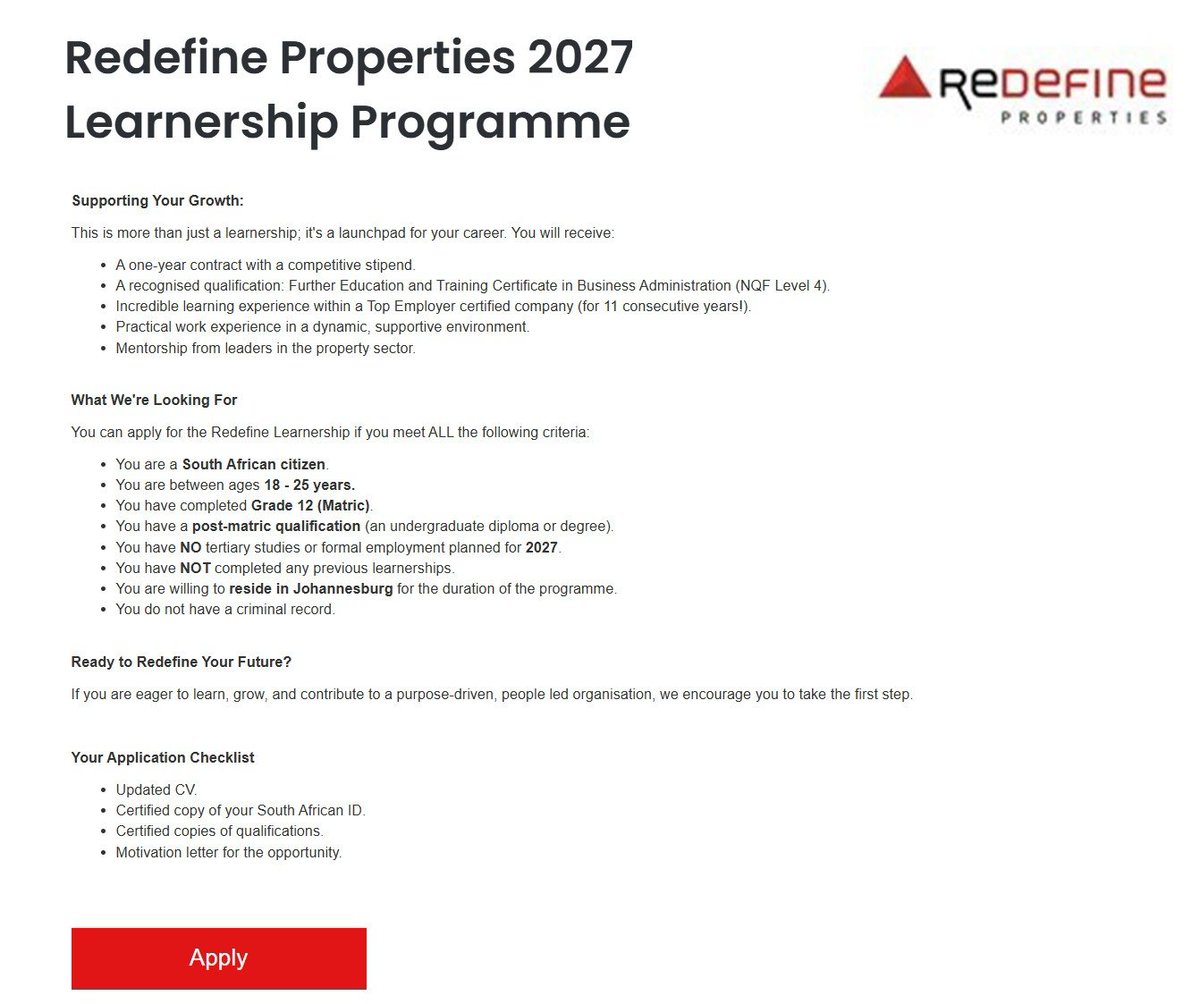 Redefine Properties 2027 Learnership Programme

REDEFINE
PROPERTIES

Supporting Your Growth:

This is more than just a learnership; it's a launchpad for your career. You will receive:

• A one-year contract with a competitive stipend.
• A recognised qualification: Further Education and Training Certificate in Business Administration (NQF Level 4).
• Incredible learning experience within a Top Employer certified company (for 11 consecutive years!).
• Practical work experience in a dynamic, supportive environment.
• Mentorship from leaders in the property sector.

What We're Looking For

You can apply for the Redefine Learnership if you meet ALL the following criteria:

• You are a South African citizen.
• You are between ages 18 - 25 years.
• You have completed Grade 12 (Matric).
• You have a post-matric qualification (an undergraduate diploma or degree).
• You have NO tertiary studies or formal employment planned for 2027.
• You have NOT completed any previous learnerships.
• You are willing to reside in Johannesburg for the duration of the programme.
• You do not have a criminal record.

Ready to Redefine Your Future?

If you are eager to learn, grow, and contribute to a purpose-driven, people led organisation, we encourage you to take the first step.

Your Application Checklist

• Updated CV.
• Certified copy of your South African ID.
• Certified copies of qualifications.
• Motivation letter for the opportunity.

Apply